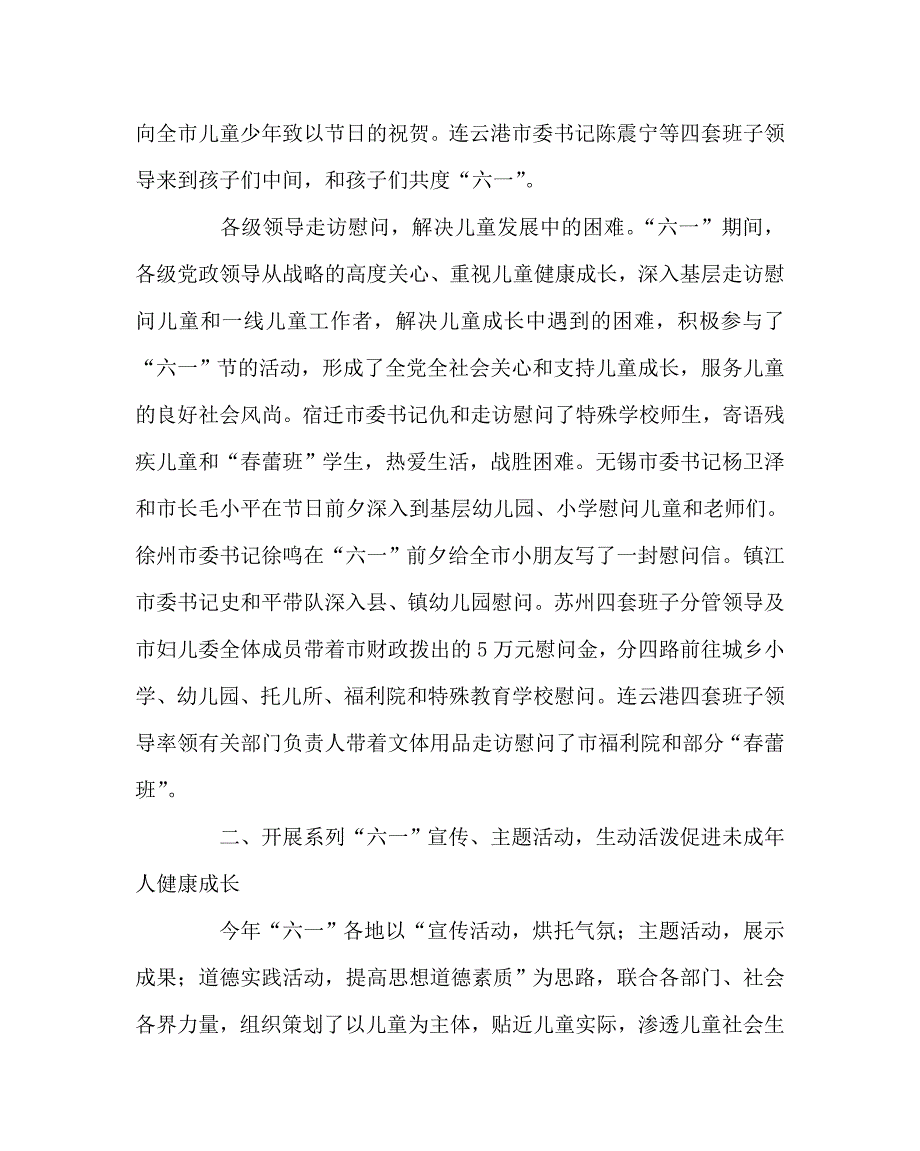 向全市儿童少年致以节日的祝贺。连云港市委书记陈震宁等四套班子领导来到孩子们中间，和孩子们共度“六一”。

各级领导走访慰问，解决儿童发展中的困难。“六一”期间，各级党政领导从战略的高度关心、重视儿童健康成长，深入基层走访慰问儿童和一线儿童工作者，解决儿童成长中遇到的困难，积极参与了“六一”节的活动，形成了全党全社会关心和支持儿童成长，服务儿童的良好社会风尚。宿迁市委书记仇和走访慰问了特殊学校师生，寄语残疾儿童和“春蕾班”学生，热爱生活，战胜困难。无锡市委书记杨卫泽和市长毛小平在节日前夕深入到基层幼儿园、小学慰问儿童和老师们。徐州市委书记徐鸣在“六一”前夕给全市小朋友写了一封慰问信。镇江市委书记史和平带队深入县、镇幼儿园慰问。苏州四套班子分管领导及市妇儿委全体成员带着市财政拨出的5万元慰问金，分四路前往城乡小学、幼儿园、托儿所、福利院和特殊教育学校慰问。连云港四套班子领导率领有关部门负责人带着文体用品走访慰问了市福利院和部分“春蕾班”。

二、开展系列“六一”宣传、主题活动，生动活泼促进未成年人健康成长

今年“六一”各地以“宣传活动，烘托气氛；主题活动，展示成果；道德实践活动，提高思想道德素质”为思路，联合各部门、社会各界力量，组织策划了以儿童为主体，贴近儿童实际，渗透儿童社会生